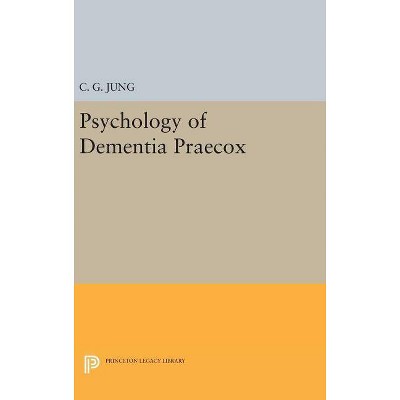 C. G. JUNG

Psychology of Dementia Praecox

PRINCETON LEGACY LIBRARY